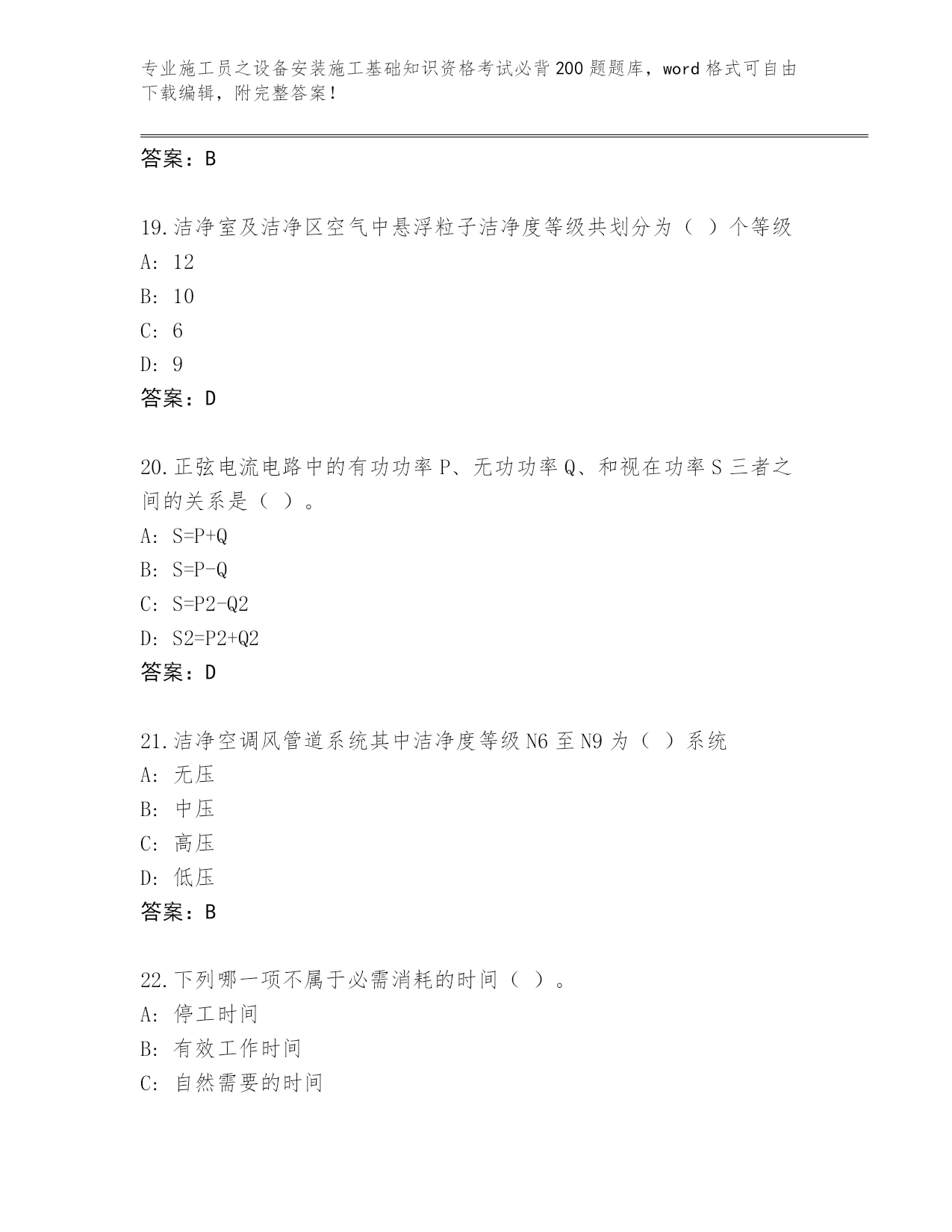 专业施工员之设备安装施工基础知识资格考试必背200题题库，word格式可自由下载编辑，附完整答案！

答案：B

19.洁净室及洁净区空气中悬浮粒子洁净度等级共划分为（ ）个等级
A: 12
B: 10
C: 6
D: 9
答案：D

20.正弦电流电路中的有功功率P、无功功率Q、和视在功率S三者之间的关系是（ ）。
A: S=P+Q
B: S=P-Q
C: S=P2-Q2
D: S2=P2+Q2
答案：D

21.洁净空调风管道系统其中洁净度等级N6至N9为（ ）系统
A: 无压
B: 中压
C: 高压
D: 低压
答案：B

22.下列哪一项不属于必需消耗的时间（ ）。
A: 停工时间
B: 有效工作时间
C: 自然需要的时间